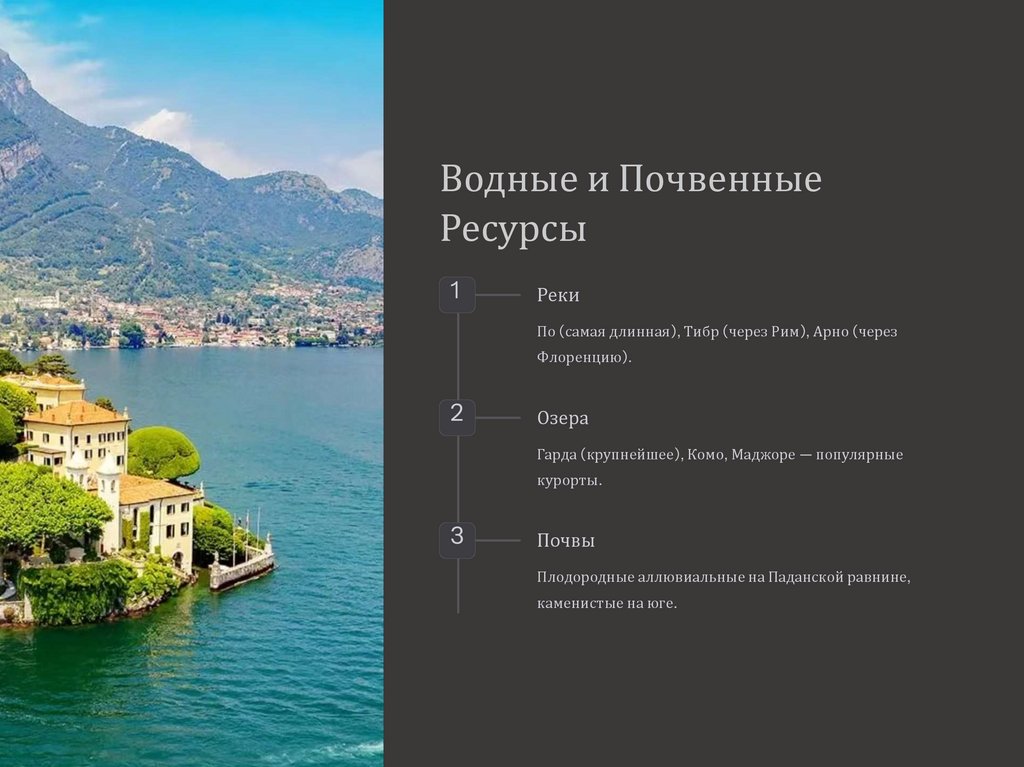 Водные и Почвенные Ресурсы

1

Реки

По (самая длинная), Тибр (через Рим), Арно (через Флоренцию).

2

Озера

Гарда (крупнейшее), Комо, Маджоре — популярные курорты.

3

Почвы

Плодородные аллювиальные на Паданской равнине, каменистые на юге.